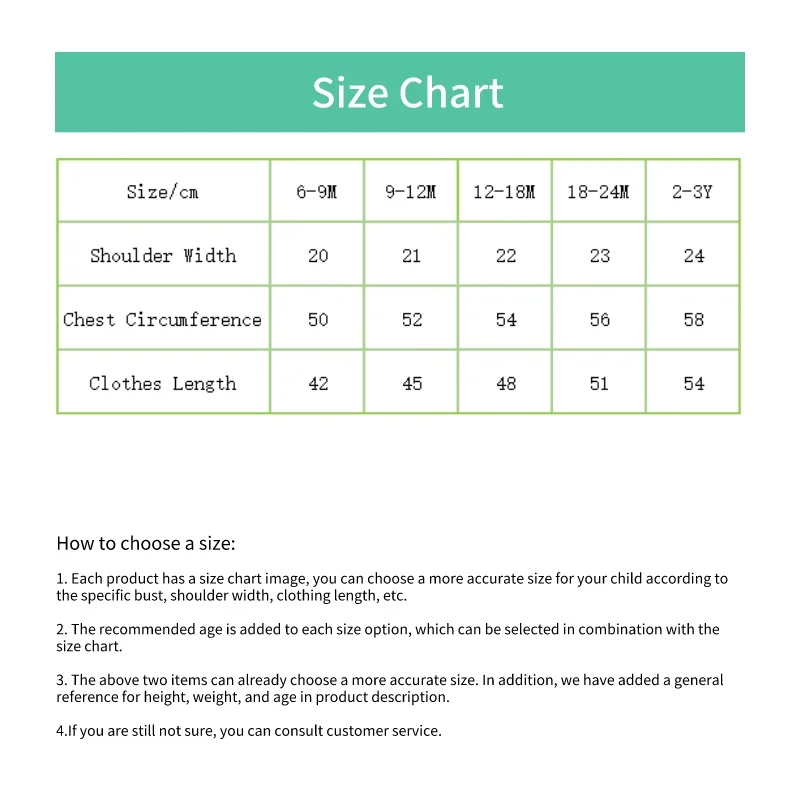 Size Chart

| Size/cm | 6-9M | 9-12M | 12-18M | 18-24M | 2-3Y |
|---|---|---|---|---|---|
| Shoulder Width | 20 | 21 | 22 | 23 | 24 |
| Chest Circumference | 50 | 52 | 54 | 56 | 58 |
| Clothes Length | 42 | 45 | 48 | 51 | 54 |

How to choose a size:

1. Each product has a size chart image, you can choose a more accurate size for your child according to the specific bust, shoulder width, clothing length, etc.

2. The recommended age is added to each size option, which can be selected in combination with the size chart.

3. The above two items can already choose a more accurate size. In addition, we have added a general reference for height, weight, and age in product description.

4.If you are still not sure, you can consult customer service.